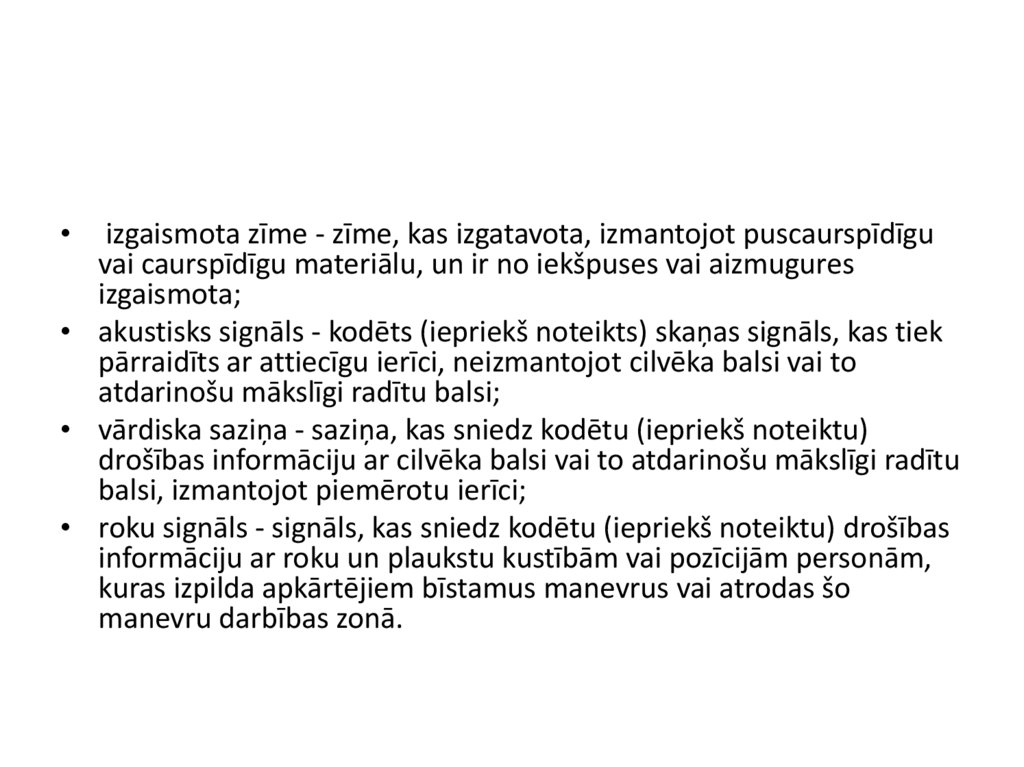 • izgaismota zīme - zīme, kas izgatavota, izmantojot puscaurspīdīgu vai caurspīdīgu materiālu, un ir no iekšpuses vai aizmugures izgaismota;

• akustisks signāls - kodēts (iepriekš noteikts) skaņas signāls, kas tiek pārraidīts ar attiecīgu ierīci, neizmantojot cilvēka balsi vai to atdarinošu mākslīgi radītu balsi;

• vārdiska saziņa - saziņa, kas sniedz kodētu (iepriekš noteiktu) drošības informāciju ar cilvēka balsi vai to atdarinošu mākslīgi radītu balsi, izmantojot piemērotu ierīci;

• roku signāls - signāls, kas sniedz kodētu (iepriekš noteiktu) drošības informāciju ar roku un plaukstu kustībām vai pozīcijām personām, kuras izpilda apkārtējiem bīstamus manevrus vai atrodas šo manevru darbības zonā.